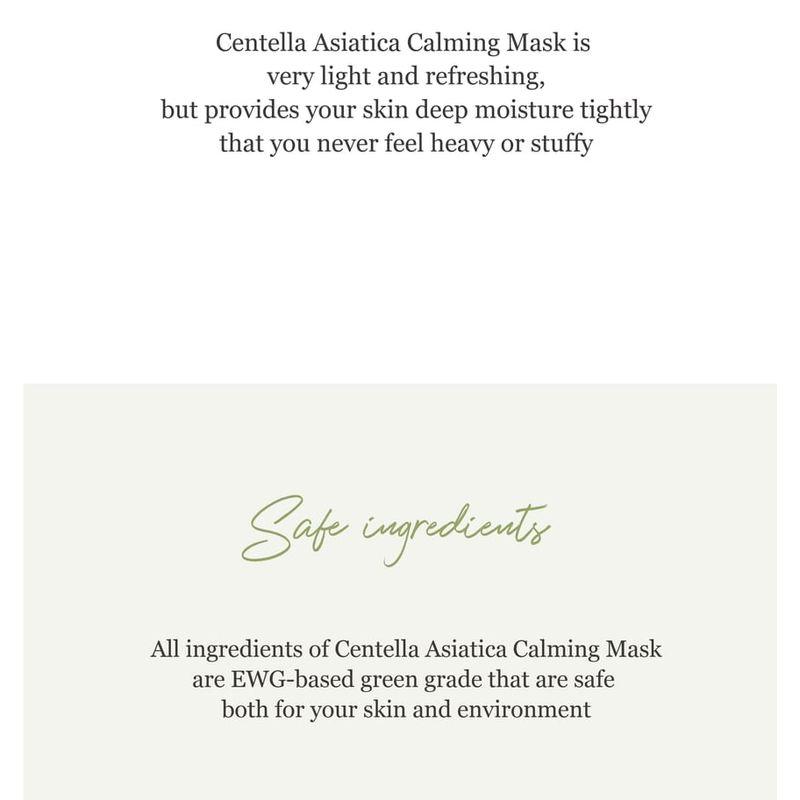 Centella Asiatica Calming Mask is very light and refreshing, but provides your skin deep moisture tightly that you never feel heavy or stuffy

Safe ingredients

All ingredients of Centella Asiatica Calming Mask are EWG-based green grade that are safe both for your skin and environment